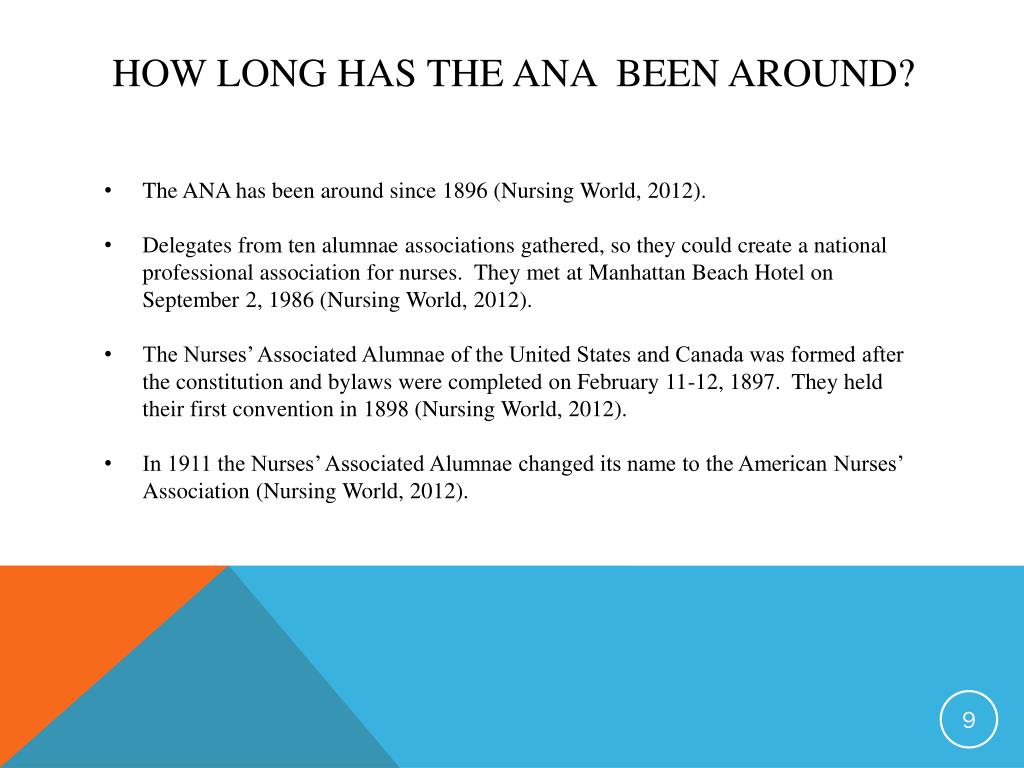 HOW LONG HAS THE ANA BEEN AROUND?

• The ANA has been around since 1896 (Nursing World, 2012).

• Delegates from ten alumnae associations gathered, so they could create a national professional association for nurses. They met at Manhattan Beach Hotel on September 2, 1986 (Nursing World, 2012).

• The Nurses' Associated Alumnae of the United States and Canada was formed after the constitution and bylaws were completed on February 11-12, 1897. They held their first convention in 1898 (Nursing World, 2012).

• In 1911 the Nurses' Associated Alumnae changed its name to the American Nurses' Association (Nursing World, 2012).

9